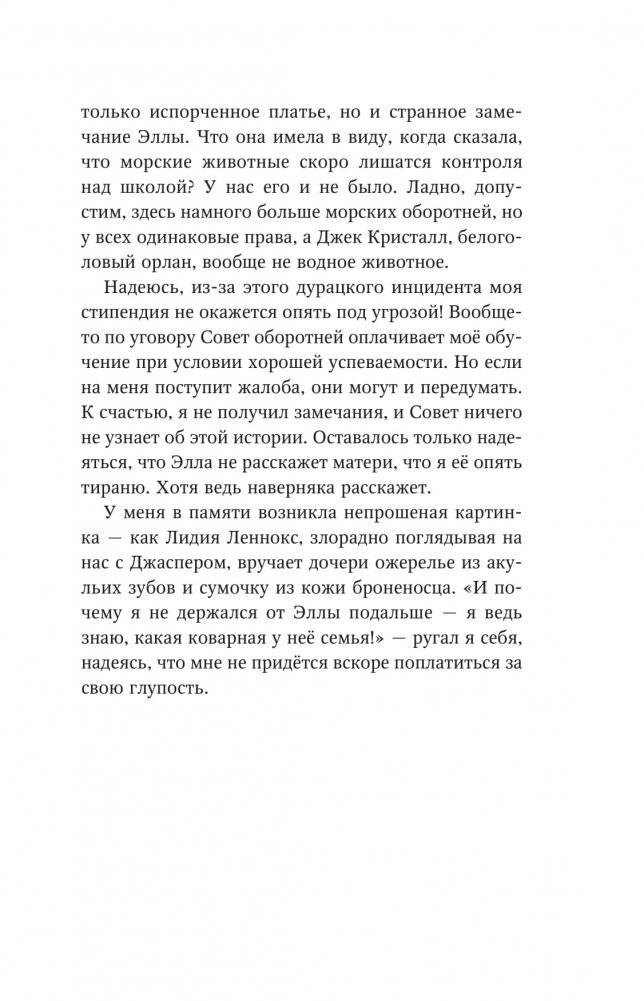 только испорченное платье, но и странное замечание Эллы. Что она имела в виду, когда сказала, что морские животные скоро лишатся контроля над школой? У нас его и не было. Ладно, допустим, здесь намного больше морских оборотней, но у всех одинаковые права, а Джек Кристалл, белоголовый орлан, вообще не водное животное.

Надеюсь, из-за этого дурацкого инцидента моя стипендия не окажется опять под угрозой! Вообще-то по уговору Совет оборотней оплачивает моё обучение при условии хорошей успеваемости. Но если на меня поступит жалоба, они могут и передумать. К счастью, я не получил замечания, и Совет ничего не узнает об этой истории. Оставалось только надеяться, что Элла не расскажет матери, что я её опять тираню. Хотя ведь наверняка расскажет.

У меня в памяти возникла непрошеная картинка — как Лидия Леннокс, злорадно поглядывая на нас с Джаспером, вручает дочери ожерелье из акульих зубов и сумочку из кожи броненосца. «И почему я не держался от Эллы подальше — я ведь знаю, какая коварная у неё семья!» — ругал я себя, надеясь, что мне не придётся вскоре поплатиться за свою глупость.